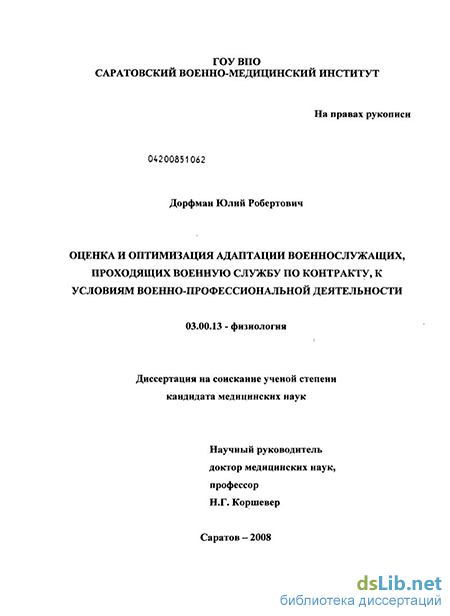 ГОУ ВПО
САРАТОВСКИЙ ВОЕННО-МЕДИЦИНСКИЙ ИНСТИТУТ

На правах рукописи

04200851062

Дорфман Юлий Робертович

ОЦЕНКА И ОПТИМИЗАЦИЯ АДАПТАЦИИ ВОЕННОСЛУЖАЩИХ, ПРОХОДЯЩИХ ВОЕННУЮ СЛУЖБУ ПО КОНТРАКТУ, К УСЛОВИЯМ ВОЕННО-ПРОФЕССИОНАЛЬНОЙ ДЕЯТЕЛЬНОСТИ

03.00.13 - физиология

Диссертация на соискание ученой степени кандидата медицинских наук

Научный руководитель
доктор медицинских наук,
профессор
Н.Г. Коршевер

Саратов – 2008

dsLib.net
библиотека диссертаций